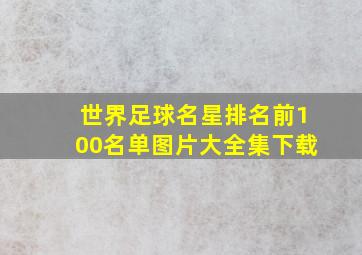 世界足球名星排名前100名单图片大全集下载